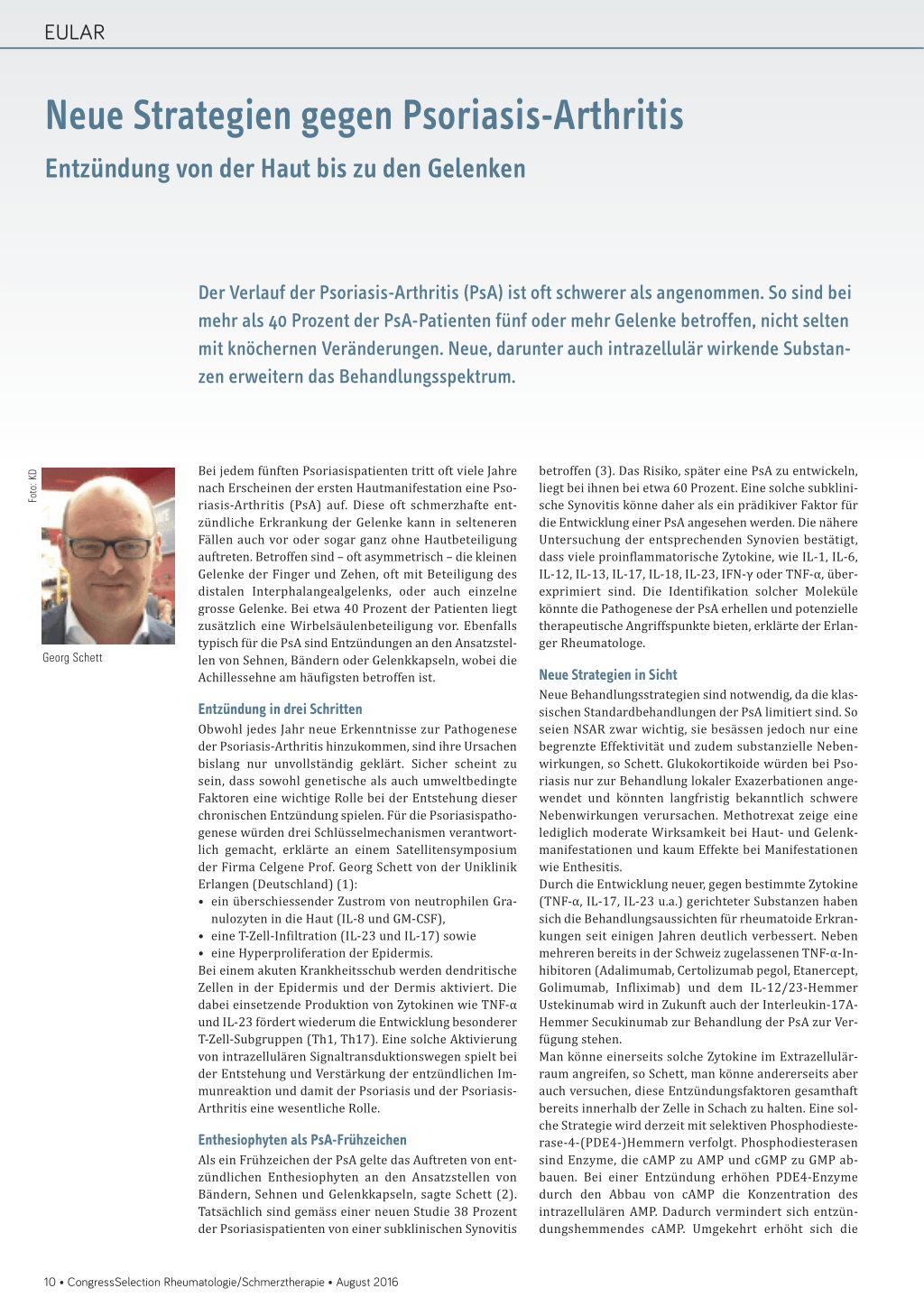 EULAR

Neue Strategien gegen Psoriasis-Arthritis

Entzündung von der Haut bis zu den Gelenken

Der Verlauf der Psoriasis-Arthritis (PsA) ist oft schwerer als angenommen. So sind bei mehr als 40 Prozent der PsA-Patienten fünf oder mehr Gelenke betroffen, nicht selten mit knöchernen Veränderungen. Neue, darunter auch intrazellulär wirkende Substanzen erweitern das Behandlungsspektrum.

Foto: KD

Georg Schett

Bei jedem fünften Psoriasispatienten tritt oft viele Jahre nach Erscheinen der ersten Hautmanifestation eine Psoriasis-Arthritis (PsA) auf. Diese oft schmerzhafte entzündliche Erkrankung der Gelenke kann in selteneren Fällen auch vor oder sogar ganz ohne Hautbeteiligung auftreten. Betroffen sind – oft asymmetrisch – die kleinen Gelenke der Finger und Zehen, oft mit Beteiligung des distalen Interphalangealgelenks, oder auch einzelne grosse Gelenke. Bei etwa 40 Prozent der Patienten liegt zusätzlich eine Wirbelsäulenbeteiligung vor. Ebenfalls typisch für die PsA sind Entzündungen an den Ansatzstellen von Sehnen, Bändern oder Gelenkkapseln, wobei die Achillessehne am häufigsten betroffen ist.

Entzündung in drei Schritten

Obwohl jedes Jahr neue Erkenntnisse zur Pathogenese der Psoriasis-Arthritis hinzukommen, sind ihre Ursachen bislang nur unvollständig geklärt. Sicher scheint zu sein, dass sowohl genetische als auch umweltbedingte Faktoren eine wichtige Rolle bei der Entstehung dieser chronischen Entzündung spielen. Für die Psoriasispathogenese würden drei Schlüsselmechanismen verantwortlich gemacht, erklärte an einem Satellitensymposium der Firma Celgene Prof. Georg Schett von der Uniklinik Erlangen (Deutschland) (1):
• ein überschiessender Zustrom von neutrophilen Granulozyten in die Haut (IL-8 und GM-CSF),
• eine T-Zell-Infiltration (IL-23 und IL-17) sowie
• eine Hyperproliferation der Epidermis.
Bei einem akuten Krankheitsschub werden dendritische Zellen in der Epidermis und der Dermis aktiviert. Die dabei einsetzende Produktion von Zytokinen wie TNF-α und IL-23 fördert wiederum die Entwicklung besonderer T-Zell-Subgruppen (Th1, Th17). Eine solche Aktivierung von intrazellulären Signaltransduktionswegen spielt bei der Entstehung und Verstärkung der entzündlichen Immunreaktion und damit der Psoriasis und der Psoriasis-Arthritis eine wesentliche Rolle.

Enthesiophyten als PsA-Frühzeichen

Als ein Frühzeichen der PsA gelte das Auftreten von entzündlichen Enthesiophyten an den Ansatzstellen von Bändern, Sehnen und Gelenkkapseln, sagte Schett (2). Tatsächlich sind gemäss einer neuen Studie 38 Prozent der Psoriasispatienten von einer subklinischen Synovitis betroffen (3). Das Risiko, später eine PsA zu entwickeln, liegt bei ihnen bei etwa 60 Prozent. Eine solche subklinische Synovitis könne daher als ein prädikiver Faktor für die Entwicklung einer PsA angesehen werden. Die nähere Untersuchung der entsprechenden Synovien bestätigt, dass viele proinflammatorische Zytokine, wie IL-1, IL-6, IL-12, IL-13, IL-17, IL-18, IL-23, IFN-γ oder TNF-α, überexprimiert sind. Die Identifikation solcher Moleküle könnte die Pathogenese der PsA erhellen und potenzielle therapeutische Angriffspunkte bieten, erklärte der Erlanger Rheumatologe.

Neue Strategien in Sicht

Neue Behandlungsstrategien sind notwendig, da die klassischen Standardbehandlungen der PsA limitiert sind. So seien NSAR zwar wichtig, sie besässen jedoch nur eine begrenzte Effektivität und zudem substanzielle Nebenwirkungen, so Schett. Glukokortikoide würden bei Psoriasis nur zur Behandlung lokaler Exazerbationen angewendet und könnten langfristig bekanntlich schwere Nebenwirkungen verursachen. Methotrexat zeige eine lediglich moderate Wirksamkeit bei Haut- und Gelenkmanifestationen und kaum Effekte bei Manifestationen wie Enthesitis.
Durch die Entwicklung neuer, gegen bestimmte Zytokine (TNF-α, IL-17, IL-23 u.a.) gerichteter Substanzen haben sich die Behandlungsaussichten für rheumatoide Erkrankungen seit einigen Jahren deutlich verbessert. Neben mehreren bereits in der Schweiz zugelassenen TNF-α-Inhibitoren (Adalimumab, Certolizumab pegol, Etanercept, Golimumab, Infliximab) und dem IL-12/23-Hemmer Ustekinumab wird in Zukunft auch der Interleukin-17A-Hemmer Secukinumab zur Behandlung der PsA zur Verfügung stehen.
Man könne einerseits solche Zytokine im Extrazellulärraum angreifen, so Schett, man könne andererseits aber auch versuchen, diese Entzündungsfaktoren gesamthaft bereits innerhalb der Zelle in Schach zu halten. Eine solche Strategie wird derzeit mit selektiven Phosphodiesterase-4-(PDE4-)Hemmern verfolgt. Phosphodiesterasen sind Enzyme, die cAMP zu AMP und cGMP zu GMP abbauen. Bei einer Entzündung erhöhen PDE4-Enzyme durch den Abbau von cAMP die Konzentration des intrazellulären AMP. Dadurch vermindert sich entzündungshemmendes cAMP. Umgekehrt erhöht sich die

10 • CongressSelection Rheumatologie/Schmerztherapie • August 2016